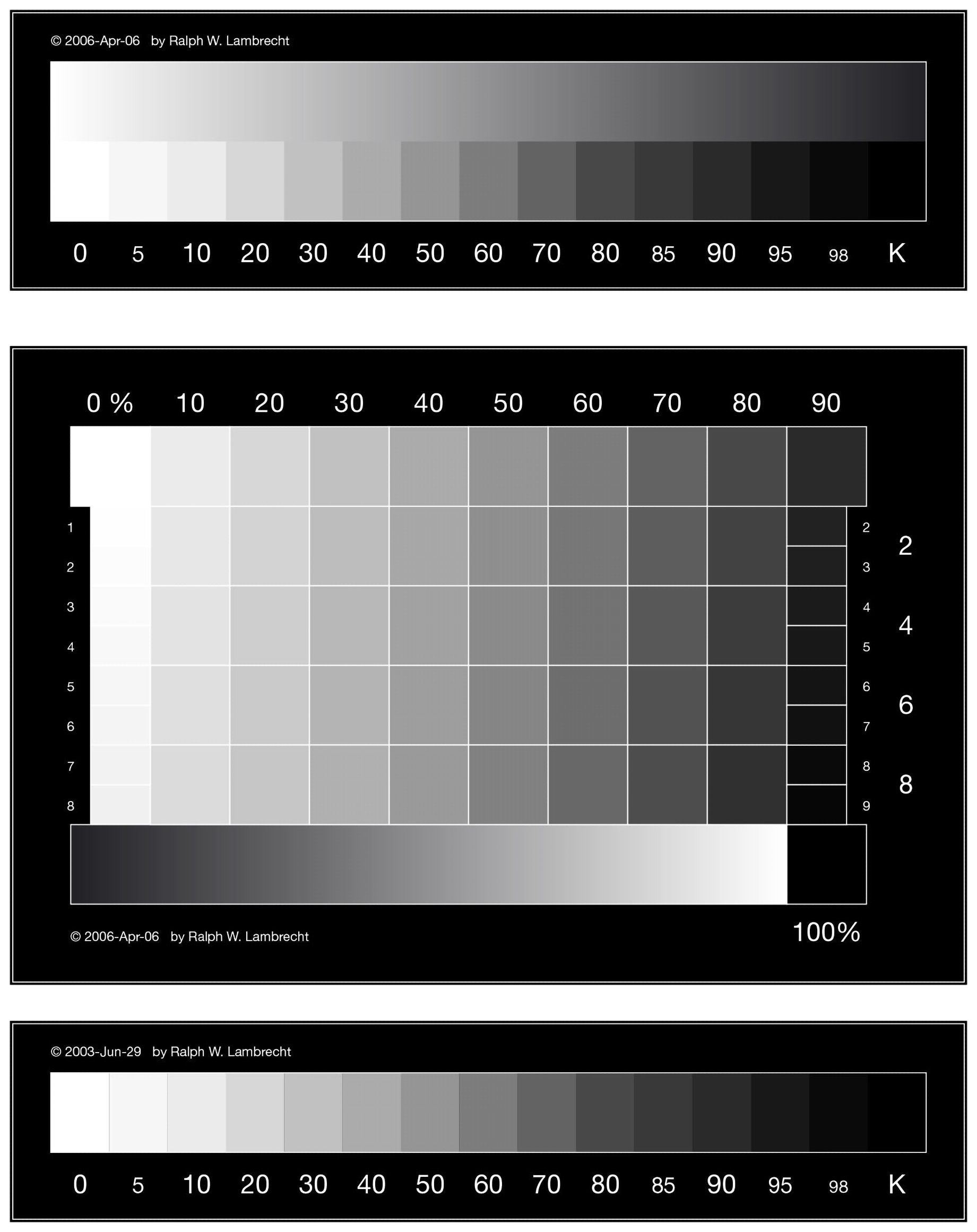 © 2006-Apr-06 by Ralph W. Lambrecht

0 5 10 20 30 40 50 60 70 80 85 90 95 98 K

0 % 10 20 30 40 50 60 70 80 90

1
2
3
4
5
6
7
8

2
3
4
5
6
7
8
9

2
4
6
8

© 2006-Apr-06 by Ralph W. Lambrecht

100%

© 2003-Jun-29 by Ralph W. Lambrecht

0 5 10 20 30 40 50 60 70 80 85 90 95 98 K